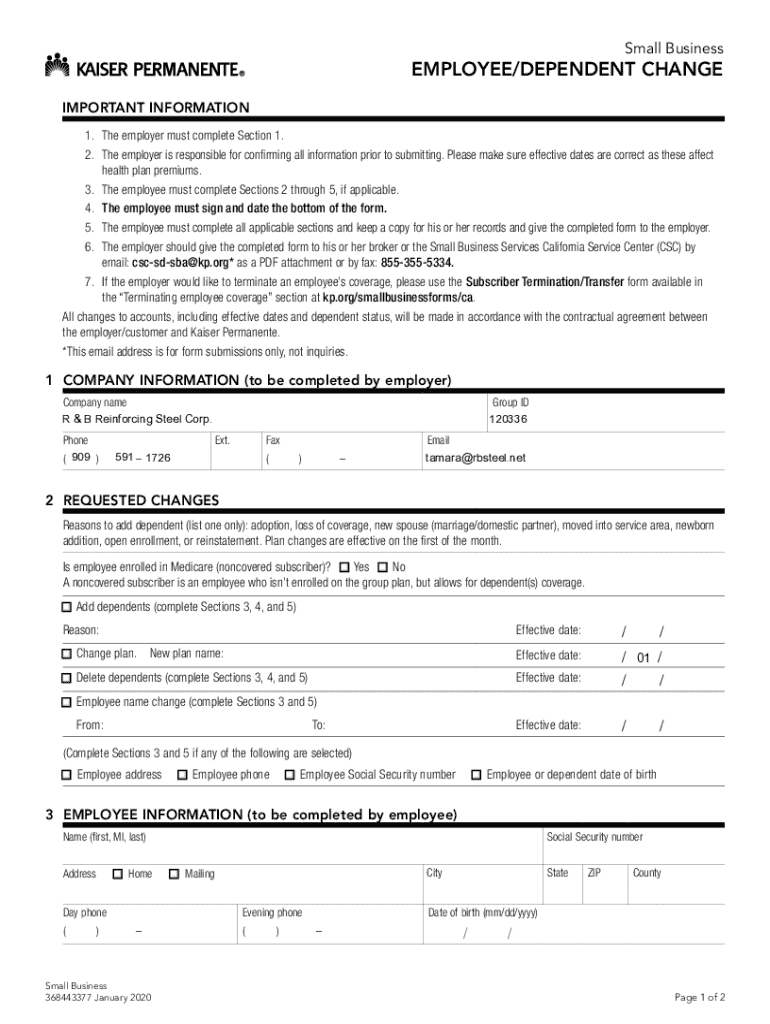 KAISER PERMANENTE®

Small Business
EMPLOYEE/DEPENDENT CHANGE

IMPORTANT INFORMATION
1. The employer must complete Section 1.
2. The employer is responsible for confirming all information prior to submitting. Please make sure effective dates are correct as these affect health plan premiums.
3. The employee must complete Sections 2 through 5, if applicable.
4. The employee must sign and date the bottom of the form.
5. The employee must complete all applicable sections and keep a copy for his or her records and give the completed form to the employer.
6. The employer should give the completed form to his or her broker or the Small Business Services California Service Center (CSC) by email: csc-sd-sba@kp.org* as a PDF attachment or by fax: 855-355-5334.
7. If the employer would like to terminate an employee's coverage, please use the Subscriber Termination/Transfer form available in the "Terminating employee coverage" section at kp.org/smallbusinessforms/ca.
All changes to accounts, including effective dates and dependent status, will be made in accordance with the contractual agreement between the employer/customer and Kaiser Permanente.
*This email address is for form submissions only, not inquiries.

1 COMPANY INFORMATION (to be completed by employer)
Company name
R & B Reinforcing Steel Corp.
Group ID
120336
Phone
( 909 ) 591 – 1726
Ext.
Fax
( ) –
Email
tamara@rbsteel.net

2 REQUESTED CHANGES
Reasons to add dependent (list one only): adoption, loss of coverage, new spouse (marriage/domestic partner), moved into service area, newborn addition, open enrollment, or reinstatement. Plan changes are effective on the first of the month.
Is employee enrolled in Medicare (noncovered subscriber)? ☐ Yes ☐ No
A noncovered subscriber is an employee who isn't enrolled on the group plan, but allows for dependent(s) coverage.
☐ Add dependents (complete Sections 3, 4, and 5)
Reason: Effective date: / /
☐ Change plan. New plan name: Effective date: / 01 /
☐ Delete dependents (complete Sections 3, 4, and 5) Effective date: / /
☐ Employee name change (complete Sections 3 and 5)
From: To: Effective date: / /
(Complete Sections 3 and 5 if any of the following are selected)
☐ Employee address ☐ Employee phone ☐ Employee Social Security number ☐ Employee or dependent date of birth

3 EMPLOYEE INFORMATION (to be completed by employee)
Name (first, MI, last)
Social Security number
Address ☐ Home ☐ Mailing
City
State
ZIP
County
Day phone
( ) –
Evening phone
( ) –
Date of birth (mm/dd/yyyy)
/ /

Small Business
368443377 January 2020
Page 1 of 2